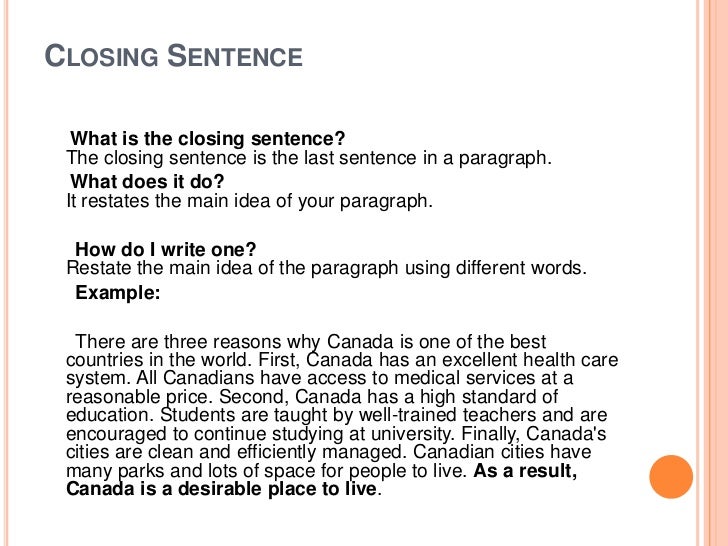 CLOSING SENTENCE

What is the closing sentence?
The closing sentence is the last sentence in a paragraph.

What does it do?
It restates the main idea of your paragraph.

How do I write one?
Restate the main idea of the paragraph using different words.

Example:

There are three reasons why Canada is one of the best countries in the world. First, Canada has an excellent health care system. All Canadians have access to medical services at a reasonable price. Second, Canada has a high standard of education. Students are taught by well-trained teachers and are encouraged to continue studying at university. Finally, Canada's cities are clean and efficiently managed. Canadian cities have many parks and lots of space for people to live. As a result, Canada is a desirable place to live.